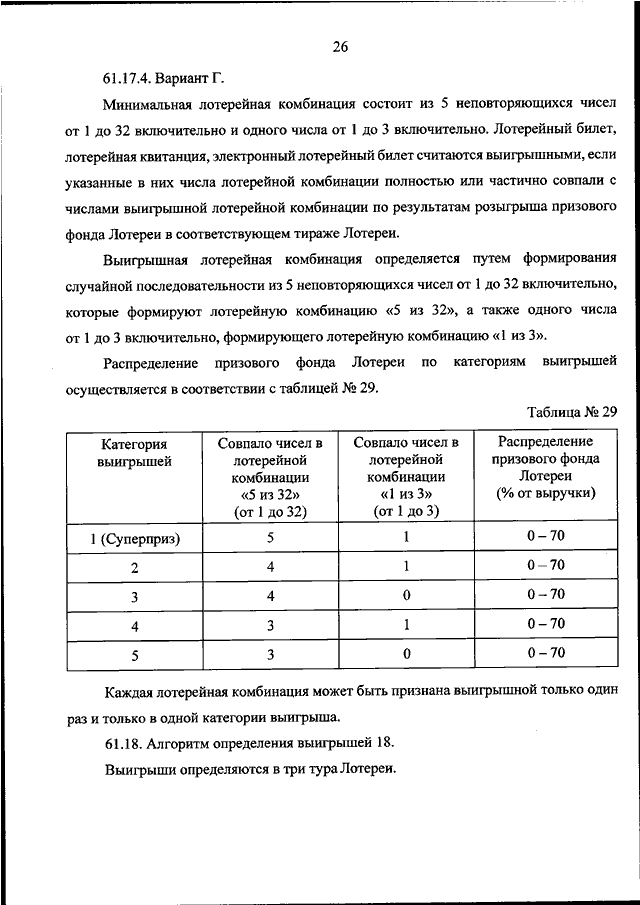 26

61.17.4. Вариант Г.

Минимальная лотерейная комбинация состоит из 5 неповторяющихся чисел от 1 до 32 включительно и одного числа от 1 до 3 включительно. Лотерейный билет, лотерейная квитанция, электронный лотерейный билет считаются выигрышными, если указанные в них числа лотерейной комбинации полностью или частично совпали с числами выигрышной лотерейной комбинации по результатам розыгрыша призового фонда Лотереи в соответствующем тираже Лотереи.

Выигрышная лотерейная комбинация определяется путем формирования случайной последовательности из 5 неповторяющихся чисел от 1 до 32 включительно, которые формируют лотерейную комбинацию «5 из 32», а также одного числа от 1 до 3 включительно, формирующего лотерейную комбинацию «1 из 3».

Распределение призового фонда Лотереи по категориям выигрышей осуществляется в соответствии с таблицей № 29.

Таблица № 29

| Категория выигрышей | Совпало чисел в лотерейной комбинации «5 из 32» (от 1 до 32) | Совпало чисел в лотерейной комбинации «1 из 3» (от 1 до 3) | Распределение призового фонда Лотереи (% от выручки) |
|---|---|---|---|
| 1 (Суперприз) | 5 | 1 | 0 – 70 |
| 2 | 4 | 1 | 0 – 70 |
| 3 | 4 | 0 | 0 – 70 |
| 4 | 3 | 1 | 0 – 70 |
| 5 | 3 | 0 | 0 – 70 |

Каждая лотерейная комбинация может быть признана выигрышной только один раз и только в одной категории выигрыша.

61.18. Алгоритм определения выигрышей 18.

Выигрыши определяются в три тура Лотереи.